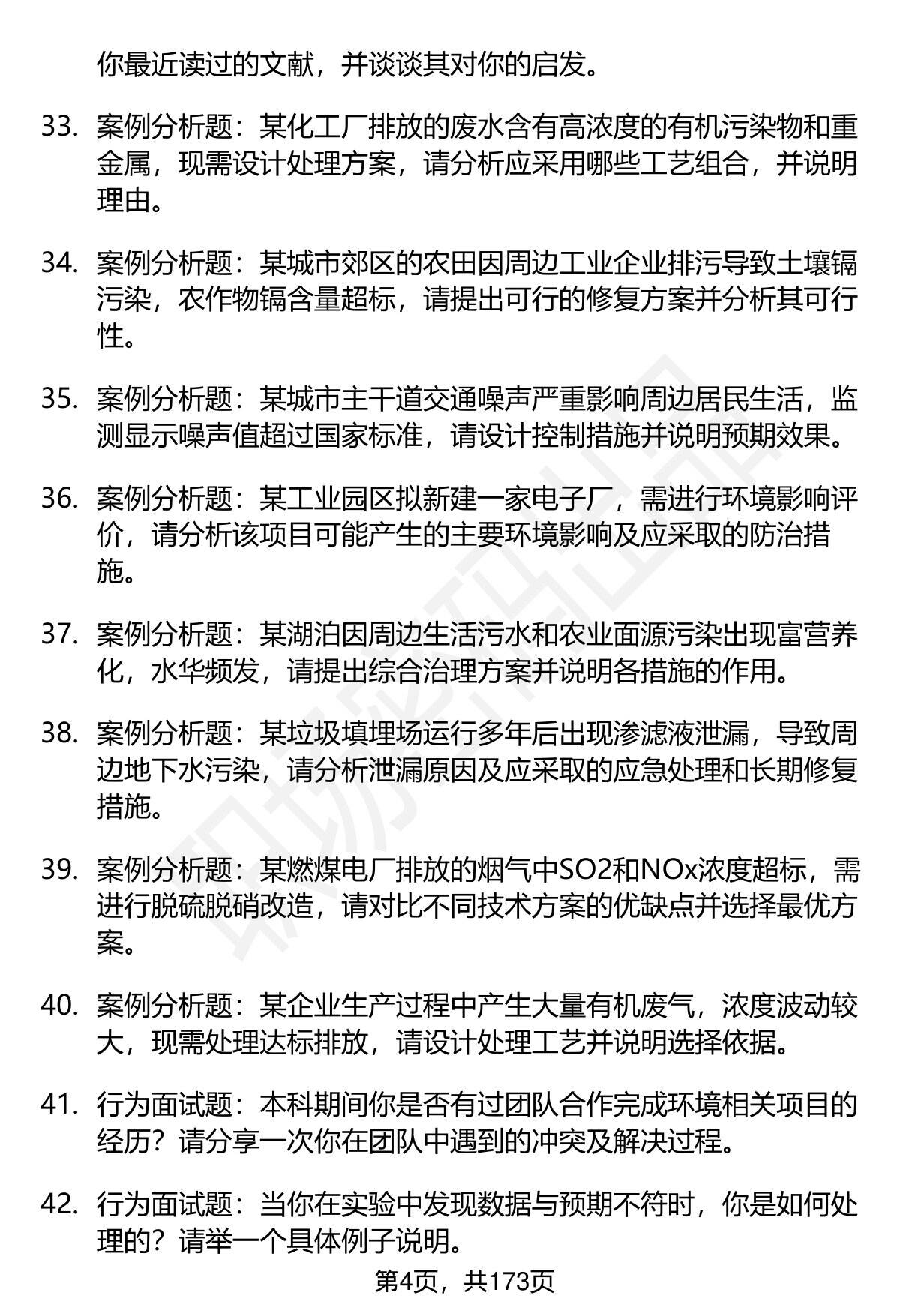 你最近读过的文献，并谈谈其对你的启发。

33. 案例分析题：某化工厂排放的废水含有高浓度的有机污染物和重金属，现需设计处理方案，请分析应采用哪些工艺组合，并说明理由。

34. 案例分析题：某城市郊区的农田因周边工业企业排污导致土壤镉污染，农作物镉含量超标，请提出可行的修复方案并分析其可行性。

35. 案例分析题：某城市主干道交通噪声严重影响周边居民生活，监测显示噪声值超过国家标准，请设计控制措施并说明预期效果。

36. 案例分析题：某工业园区拟新建一家电子厂，需进行环境影响评价，请分析该项目可能产生的主要环境影响及应采取的防治措施。

37. 案例分析题：某湖泊因周边生活污水和农业面源污染出现富营养化，水华频发，请提出综合治理方案并说明各措施的作用。

38. 案例分析题：某垃圾填埋场运行多年后出现渗滤液泄漏，导致周边地下水污染，请分析泄漏原因及应采取的应急处理和长期修复措施。

39. 案例分析题：某燃煤电厂排放的烟气中SO2和NOx浓度超标，需进行脱硫脱硝改造，请对比不同技术方案的优缺点并选择最优方案。

40. 案例分析题：某企业生产过程中产生大量有机废气，浓度波动较大，现需处理达标排放，请设计处理工艺并说明选择依据。

41. 行为面试题：本科期间你是否有过团队合作完成环境相关项目的经历？请分享一次你在团队中遇到的冲突及解决过程。

42. 行为面试题：当你在实验中发现数据与预期不符时，你是如何处理的？请举一个具体例子说明。

第4页，共173页